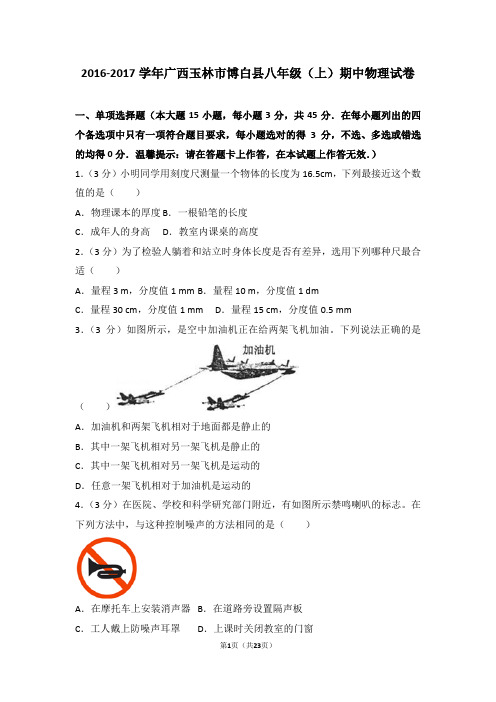 2016-2017 学年广西玉林市博白县八年级（上）期中物理试卷

一、单项选择题（本大题 15 小题，每小题 3 分，共 45 分．在每小题列出的四个备选项中只有一项符合题目要求，每小题选对的得 3 分，不选、多选或错选的均得 0 分．温馨提示：请在答题卡上作答，在本试题上作答无效．）

1．（3 分）小明同学用刻度尺测量一个物体的长度为 16.5cm，下列最接近这个数值的是（　　）

A．物理课本的厚度 B．一根铅笔的长度

C．成年人的身高　D．教室内课桌的高度

2．（3 分）为了检验人躺着和站立时身体长度是否有差异，选用下列哪种尺最合适（　　）

A．量程 3 m，分度值 1 mm B．量程 10 m，分度值 1 dm

C．量程 30 cm，分度值 1 mm　D．量程 15 cm，分度值 0.5 mm

3．（3 分）如图所示，是空中加油机正在给两架飞机加油．下列说法正确的是

加油机

（　　）

A．加油机和两架飞机相对于地面都是静止的

B．其中一架飞机相对另一架飞机是静止的

C．其中一架飞机相对另一架飞机是运动的

D．任意一架飞机相对于加油机是运动的

4．（3 分）在医院、学校和科学研究部门附近，有如图所示禁鸣喇叭的标志．在下列方法中，与这种控制噪声的方法相同的是（　　）

A．在摩托车上安装消声器 B．在道路旁设置隔声板

C．工人戴上防噪声耳罩　D．上课时关闭教室的门窗

第1页（共23页）